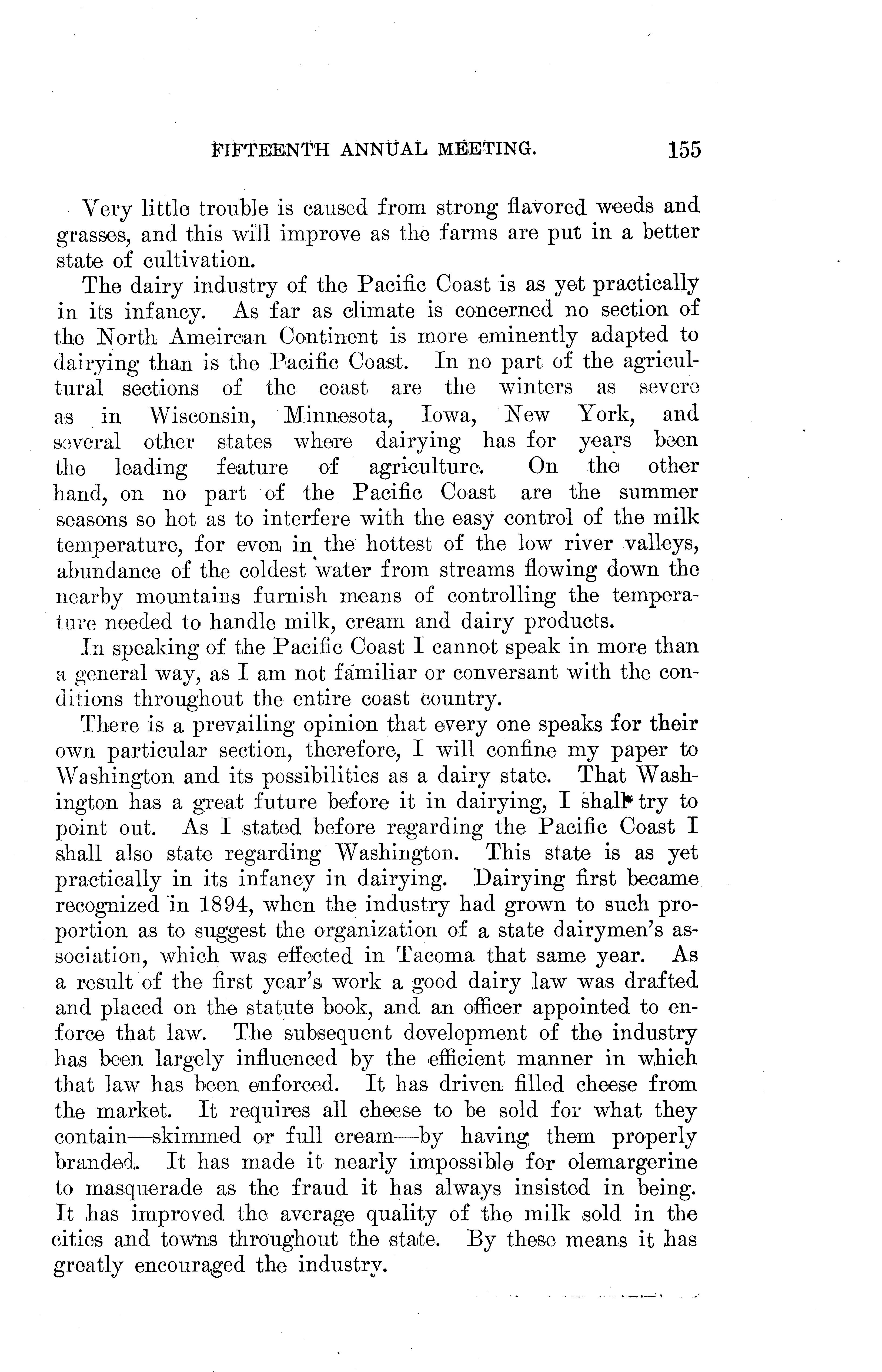 FIFTEENTH ANNUAL MEETING. 155

Very little trouble is caused from strong flavored weeds and grasses, and this will improve as the farms are put in a better state of cultivation.

The dairy industry of the Pacific Coast is as yet practically in its infancy. As far as climate is concerned no section of the North Ameircan Continent is more eminently adapted to dairying than is the Pacific Coast. In no part of the agricultural sections of the coast are the winters as severe as in Wisconsin, Minnesota, Iowa, New York, and several other states where dairying has for years been the leading feature of agriculture. On the other hand, on no part of the Pacific Coast are the summer seasons so hot as to interfere with the easy control of the milk temperature, for even in the hottest of the low river valleys, abundance of the coldest water from streams flowing down the nearby mountains furnish means of controlling the temperature needed to handle milk, cream and dairy products.

In speaking of the Pacific Coast I cannot speak in more than a general way, as I am not familiar or conversant with the conditions throughout the entire coast country.

There is a prevailing opinion that every one speaks for their own particular section, therefore, I will confine my paper to Washington and its possibilities as a dairy state. That Washington has a great future before it in dairying, I shall try to point out. As I stated before regarding the Pacific Coast I shall also state regarding Washington. This state is as yet practically in its infancy in dairying. Dairying first became recognized in 1894, when the industry had grown to such proportion as to suggest the organization of a state dairymen's association, which was effected in Tacoma that same year. As a result of the first year's work a good dairy law was drafted and placed on the statute book, and an officer appointed to enforce that law. The subsequent development of the industry has been largely influenced by the efficient manner in which that law has been enforced. It has driven filled cheese from the market. It requires all cheese to be sold for what they contain—skimmed or full cream—by having them properly branded. It has made it nearly impossible for olemargerine to masquerade as the fraud it has always insisted in being. It has improved the average quality of the milk sold in the cities and towns throughout the state. By these means it has greatly encouraged the industry.